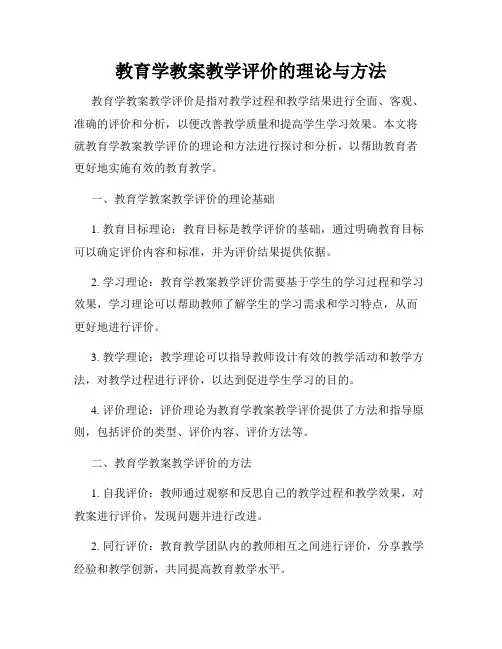 教育学教案教学评价的理论与方法

教育学教案教学评价是指对教学过程和教学结果进行全面、客观、准确的评价和分析，以便改善教学质量和提高学生学习效果。本文将就教育学教案教学评价的理论和方法进行探讨和分析，以帮助教育者更好地实施有效的教育教学。

一、教育学教案教学评价的理论基础

1. 教育目标理论：教育目标是教学评价的基础，通过明确教育目标可以确定评价内容和标准，并为评价结果提供依据。

2. 学习理论：教育学教案教学评价需要基于学生的学习过程和学习效果，学习理论可以帮助教师了解学生的学习需求和学习特点，从而更好地进行评价。

3. 教学理论：教学理论可以指导教师设计有效的教学活动和教学方法，对教学过程进行评价，以达到促进学生学习的目的。

4. 评价理论：评价理论为教育学教案教学评价提供了方法和指导原则，包括评价的类型、评价内容、评价方法等。

二、教育学教案教学评价的方法

1. 自我评价：教师通过观察和反思自己的教学过程和教学效果，对教案进行评价，发现问题并进行改进。

2. 同行评价：教育教学团队内的教师相互之间进行评价，分享教学经验和教学创新，共同提高教育教学水平。